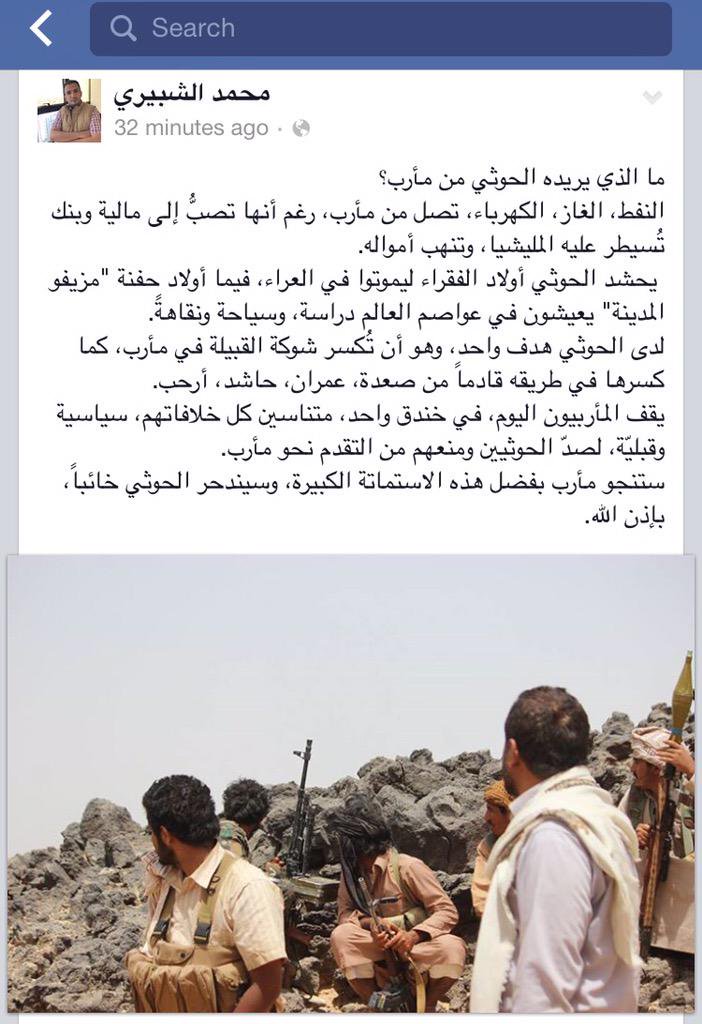 Search

محمد الشبيري
32 minutes ago ·

ما الذي يريده الحوثي من مأرب؟
النفط، الغاز، الكهرباء، تصل من مأرب، رغم أنها تصبُّ إلى مالية وبنك تُسيطر عليه المليشيا، وتنهب أمواله.
يحشد الحوثي أولاد الفقراء ليموتوا في العراء، فيما أولاد حفنة "مزيفو المدينة" يعيشون في عواصم العالم دراسة، وسياحة ونقاهةً.
لدى الحوثي هدف واحد، وهو أن تُكسر شوكة القبيلة في مأرب، كما كسرها في طريقه قادماً من صعدة، عمران، حاشد، أرحب.
يقف المأربيون اليوم، في خندق واحد، متناسين كل خلافاتهم، سياسية وقبليّة، لصدّ الحوثيين ومنعهم من التقدم نحو مأرب.
ستنجو مأرب بفضل هذه الاستماتة الكبيرة، وسيندحر الحوثي خائباً، بإذن الله.